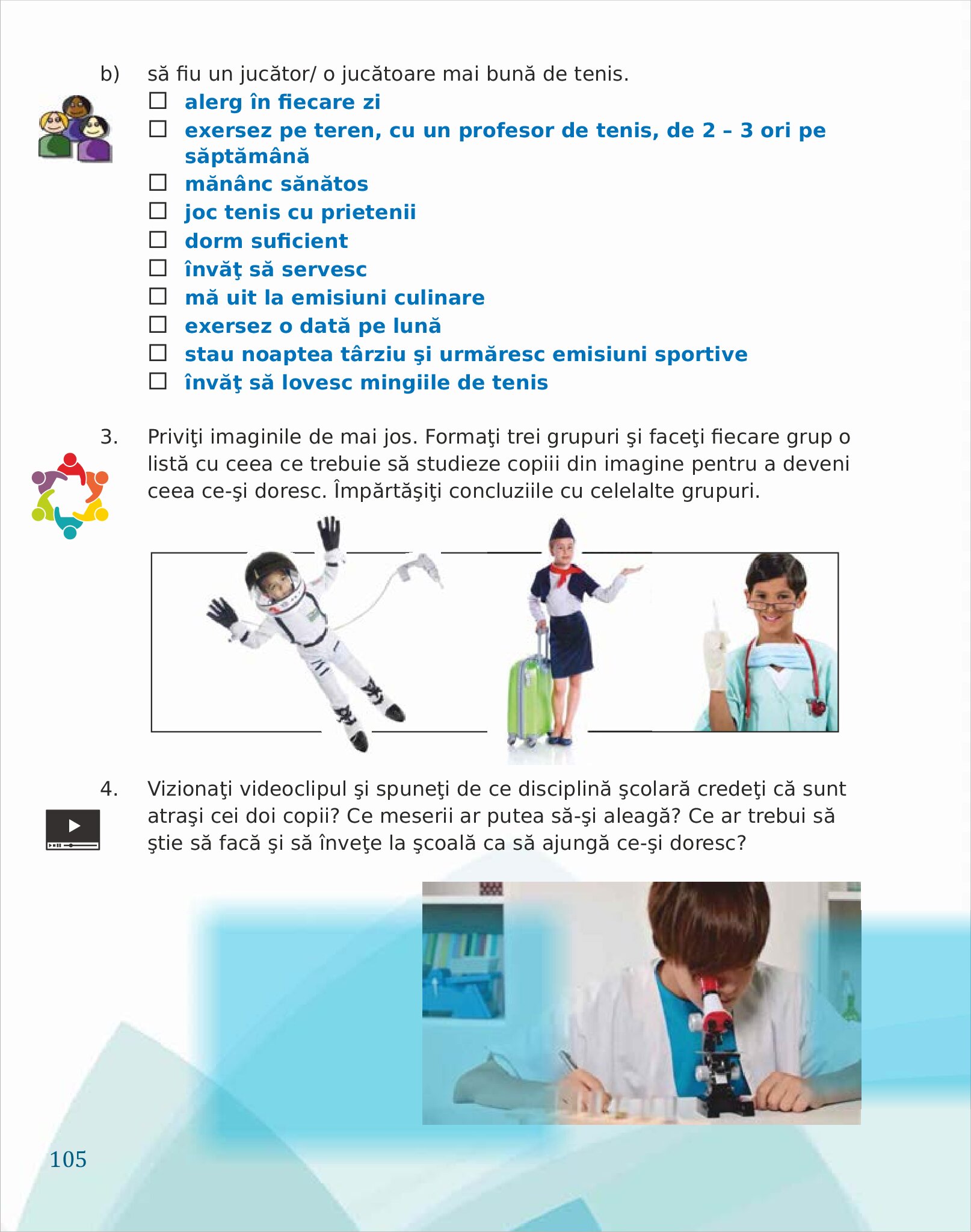 b) să fiu un jucător/ o jucătoare mai bună de tenis.

☐ alerg în fiecare zi
☐ exersez pe teren, cu un profesor de tenis, de 2 – 3 ori pe săptămână
☐ mănânc sănătos
☐ joc tenis cu prietenii
☐ dorm suficient
☐ învăţ să servesc
☐ mă uit la emisiuni culinare
☐ exersez o dată pe lună
☐ stau noaptea târziu şi urmăresc emisiuni sportive
☐ învăţ să lovesc mingiile de tenis

3. Priviţi imaginile de mai jos. Formaţi trei grupuri şi faceţi fiecare grup o listă cu ceea ce trebuie să studieze copiii din imagine pentru a deveni ceea ce-şi doresc. Împărtăşiţi concluziile cu celelalte grupuri.

4. Vizionaţi videoclipul şi spuneţi de ce disciplină şcolară credeţi că sunt atraşi cei doi copii? Ce meserii ar putea să-şi aleagă? Ce ar trebui să ştie să facă şi să înveţe la şcoală ca să ajungă ce-şi doresc?

105